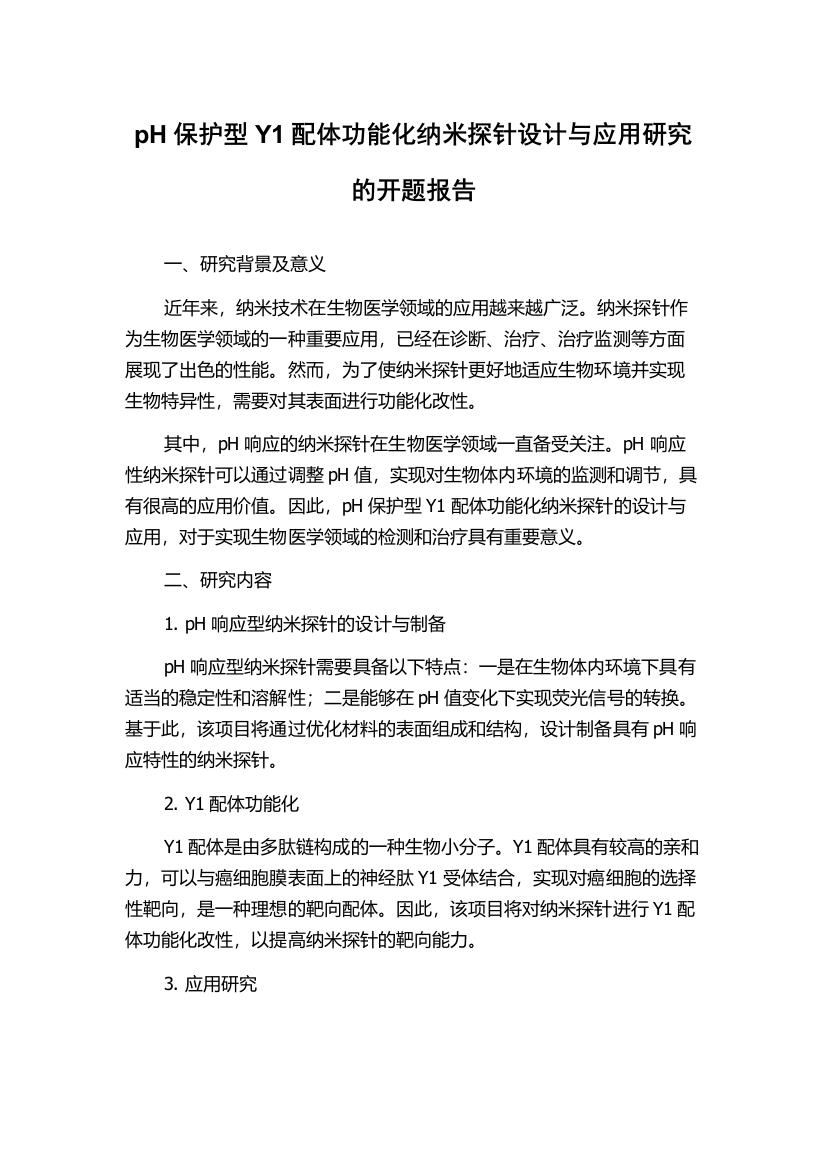 pH 保护型 Y1 配体功能化纳米探针设计与应用研究的开题报告

一、研究背景及意义

近年来，纳米技术在生物医学领域的应用越来越广泛。纳米探针作为生物医学领域的一种重要应用，已经在诊断、治疗、治疗监测等方面展现了出色的性能。然而，为了使纳米探针更好地适应生物环境并实现生物特异性，需要对其表面进行功能化改性。

其中，pH 响应的纳米探针在生物医学领域一直备受关注。pH 响应性纳米探针可以通过调整 pH 值，实现对生物体内环境的监测和调节，具有很高的应用价值。因此，pH 保护型 Y1 配体功能化纳米探针的设计与应用，对于实现生物医学领域的检测和治疗具有重要意义。

二、研究内容

1. pH 响应型纳米探针的设计与制备

pH 响应型纳米探针需要具备以下特点：一是在生物体内环境下具有适当的稳定性和溶解性；二是能够在 pH 值变化下实现荧光信号的转换。基于此，该项目将通过优化材料的表面组成和结构，设计制备具有 pH 响应特性的纳米探针。

2. Y1 配体功能化

Y1 配体是由多肽链构成的一种生物小分子。Y1 配体具有较高的亲和力，可以与癌细胞膜表面上的神经肽 Y1 受体结合，实现对癌细胞的选择性靶向，是一种理想的靶向配体。因此，该项目将对纳米探针进行 Y1 配体功能化改性，以提高纳米探针的靶向能力。

3. 应用研究